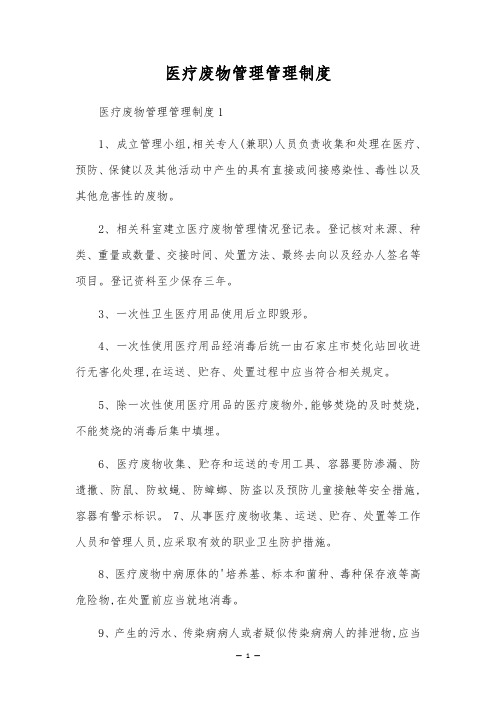 医疗废物管理管理制度

医疗废物管理管理制度1

1、成立管理小组,相关专人(兼职)人员负责收集和处理在医疗、预防、保健以及其他活动中产生的具有直接或间接感染性、毒性以及其他危害性的废物。

2、相关科室建立医疗废物管理情况登记表。登记核对来源、种类、重量或数量、交接时间、处置方法、最终去向以及经办人签名等项目。登记资料至少保存三年。

3、一次性卫生医疗用品使用后立即毁形。

4、一次性使用医疗用品经消毒后统一由石家庄市焚化站回收进行无害化处理,在运送、贮存、处置过程中应当符合相关规定。

5、除一次性使用医疗用品的医疗废物外,能够焚烧的及时焚烧,不能焚烧的消毒后集中填埋。

6、医疗废物收集、贮存和运送的专用工具、容器要防渗漏、防遗撒、防鼠、防蚊蝇、防蟑螂、防盗以及预防儿童接触等安全措施,容器有警示标识。 7、从事医疗废物收集、运送、贮存、处置等工作人员和管理人员,应采取有效的职业卫生防护措施。

8、医疗废物中病原体的'培养基、标本和菌种、毒种保存液等高危险物,在处置前应当就地消毒。

9、产生的污水、传染病病人或者疑似传染病病人的排泄物,应当

— 1 —